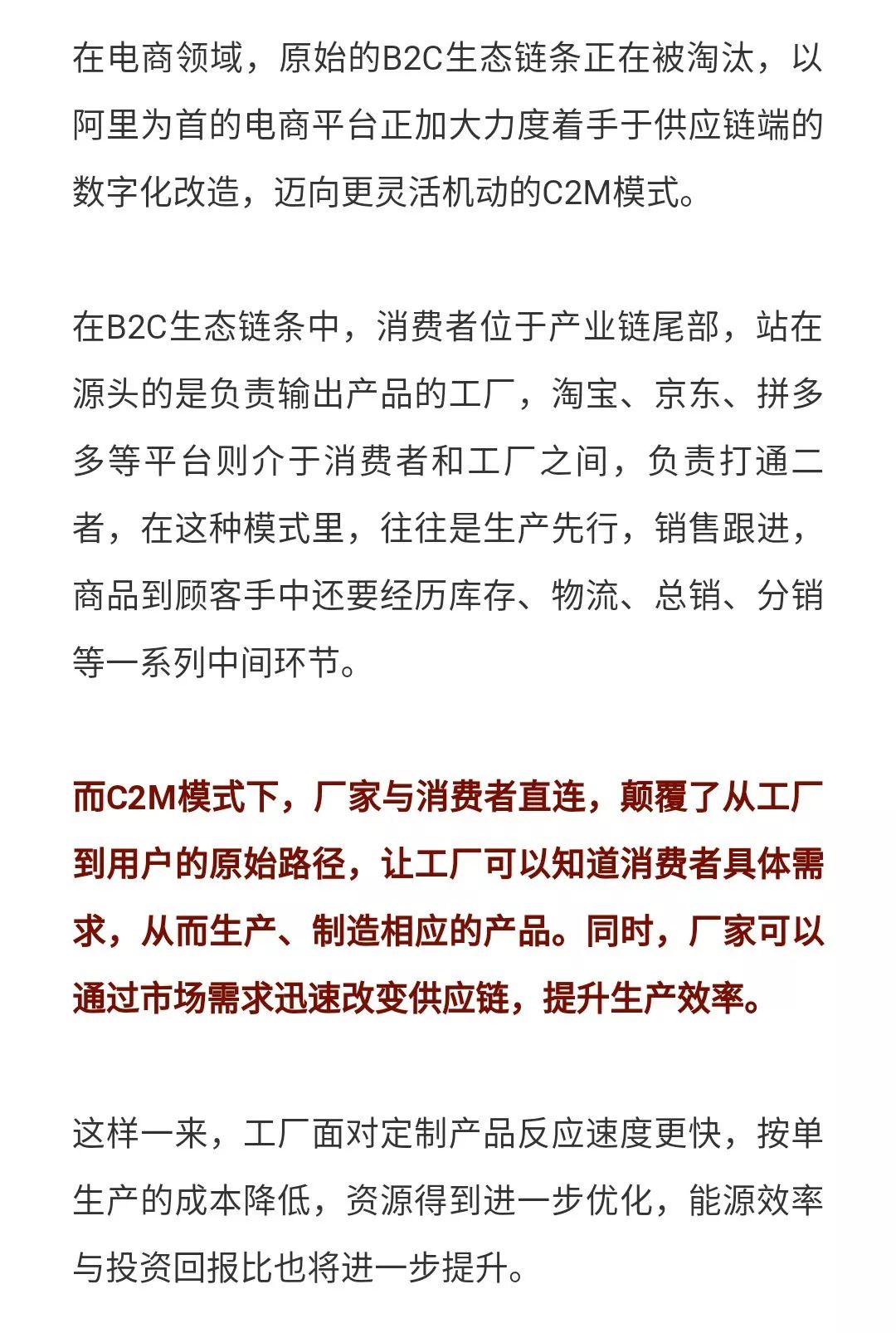 在电商领域，原始的B2C生态链条正在被淘汰，以阿里为首的电商平台正加大力度着手于供应链端的数字化改造，迈向更灵活机动的C2M模式。

在B2C生态链条中，消费者位于产业链尾部，站在源头的是负责输出产品的工厂，淘宝、京东、拼多多等平台则介于消费者和工厂之间，负责打通二者，在这种模式里，往往是生产先行，销售跟进，商品到顾客手中还要经历库存、物流、总销、分销等一系列中间环节。

而C2M模式下，厂家与消费者直连，颠覆了从工厂到用户的原始路径，让工厂可以知道消费者具体需求，从而生产、制造相应的产品。同时，厂家可以通过市场需求迅速改变供应链，提升生产效率。

这样一来，工厂面对定制产品反应速度更快，按单生产的成本降低，资源得到进一步优化，能源效率与投资回报比也将进一步提升。